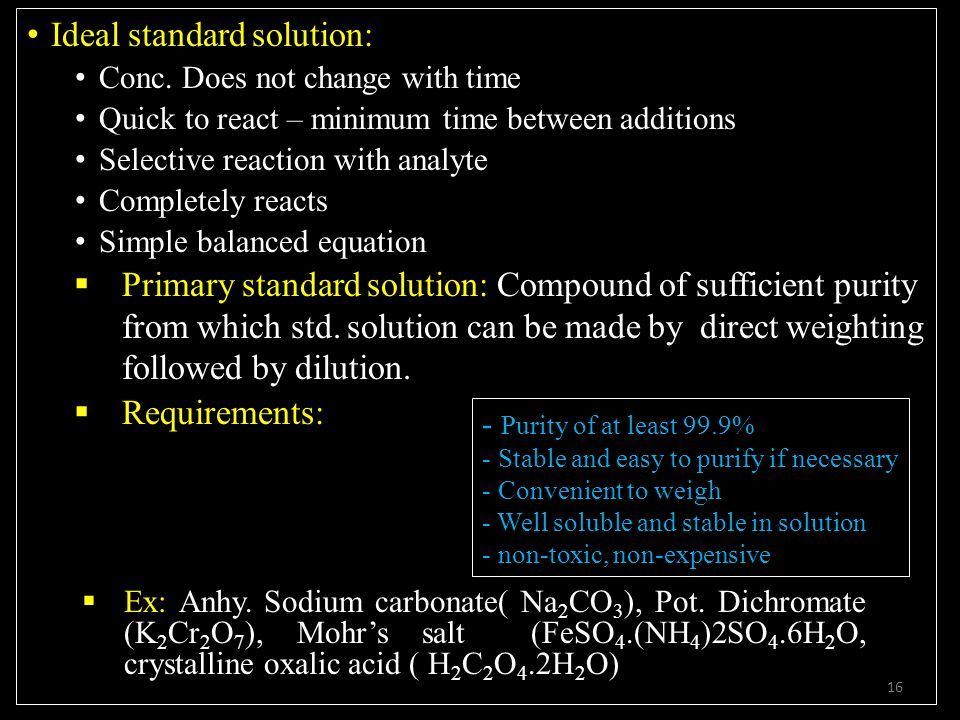 • Ideal standard solution:

• Conc. Does not change with time
• Quick to react – minimum time between additions
• Selective reaction with analyte
• Completely reacts
• Simple balanced equation

▪ Primary standard solution: Compound of sufficient purity from which std. solution can be made by direct weighting followed by dilution.

▪ Requirements:

- Purity of at least 99.9%
- Stable and easy to purify if necessary
- Convenient to weigh
- Well soluble and stable in solution
- non-toxic, non-expensive

▪ Ex: Anhy. Sodium carbonate( $Na_2CO_3$), Pot. Dichromate ($K_2Cr_2O_7$), Mohr's salt ($FeSO_4.(NH_4)2SO_4.6H_2O$, crystalline oxalic acid ( $H_2C_2O_4.2H_2O$)

16